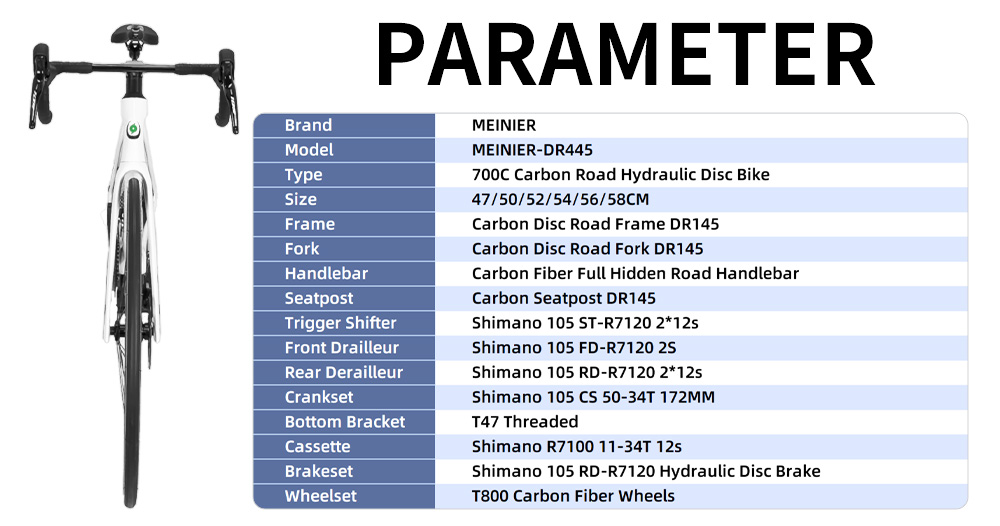 PARAMETER

| Brand | MEINIER |
|---|---|
| Model | MEINIER-DR445 |
| Type | 700C Carbon Road Hydraulic Disc Bike |
| Size | 47/50/52/54/56/58CM |
| Frame | Carbon Disc Road Frame DR145 |
| Fork | Carbon Disc Road Fork DR145 |
| Handlebar | Carbon Fiber Full Hidden Road Handlebar |
| Seatpost | Carbon Seatpost DR145 |
| Trigger Shifter | Shimano 105 ST-R7120 2*12s |
| Front Drailleur | Shimano 105 FD-R7120 2S |
| Rear Derailleur | Shimano 105 RD-R7120 2*12s |
| Crankset | Shimano 105 CS 50-34T 172MM |
| Bottom Bracket | T47 Threaded |
| Cassette | Shimano R7100 11-34T 12s |
| Brakeset | Shimano 105 RD-R7120 Hydraulic Disc Brake |
| Wheelset | T800 Carbon Fiber Wheels |